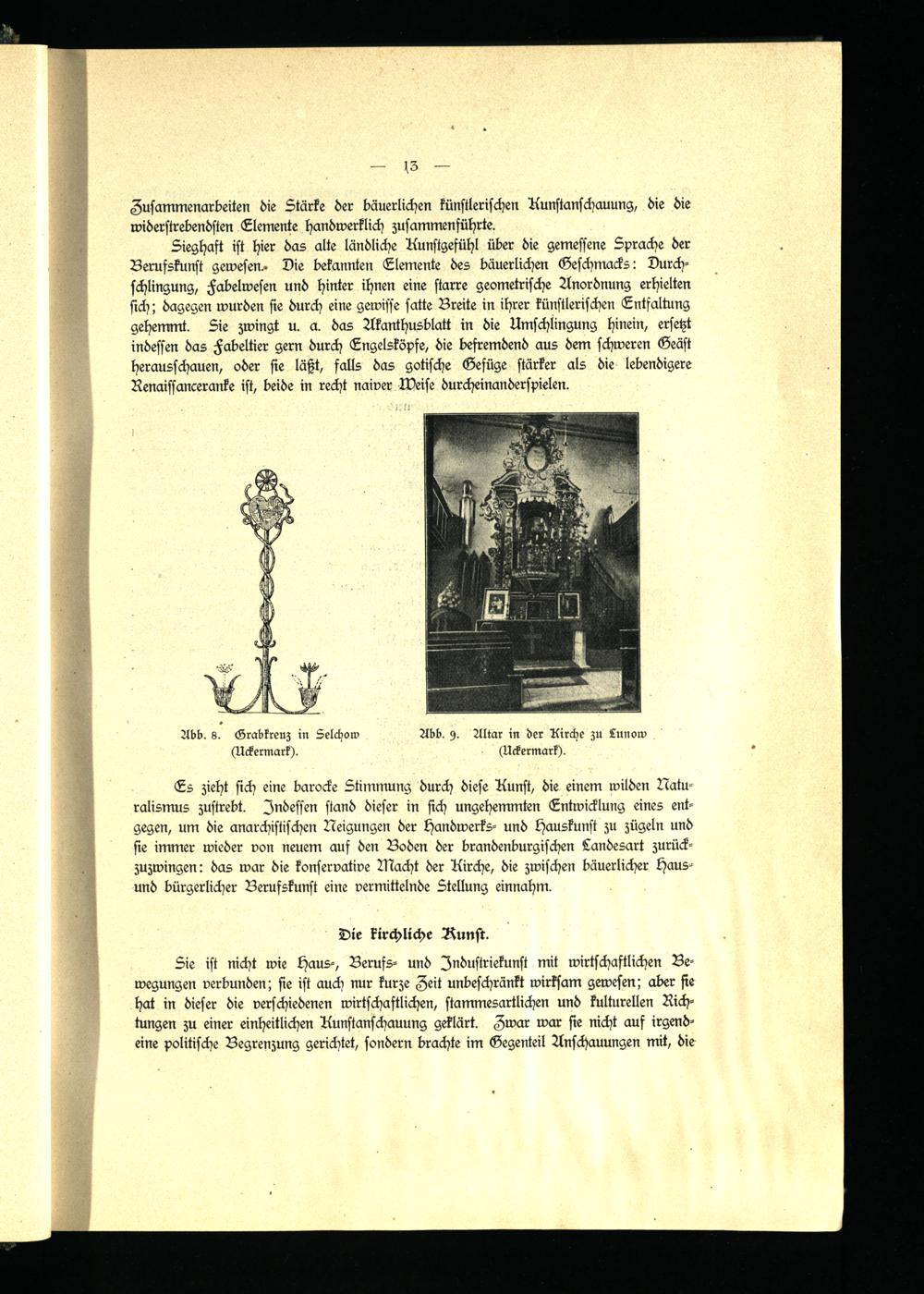 — 13 —

Zusammenarbeiten die Stärke der bäuerlichen künstlerischen Kunstanschauung, die die widerstrebendsten Elemente handwerklich zusammenführte.

Sieghaft ist hier das alte ländliche Kunstgefühl über die gemessene Sprache der Berufskunst gewesen. Die bekannten Elemente des bäuerlichen Geschmacks: Durchschlingung, Fabelwesen und hinter ihnen eine starre geometrische Anordnung erhielten sich; dagegen wurden sie durch eine gewisse satte Breite in ihrer künstlerischen Entfaltung gehemmt. Sie zwingt u. a. das Akanthusblatt in die Umschlingung hinein, ersetzt indessen das Fabeltier gern durch Engelsköpfe, die befremdend aus dem schweren Geäst herausschauen, oder sie läßt, falls das gotische Gefüge stärker als die lebendigere Renaissanceranke ist, beide in recht naiver Weise durcheinanderspielen.

Abb. 8. Grabkreuz in Selchow (Uckermark).

Abb. 9. Altar in der Kirche zu Lunow (Uckermark).

Es zieht sich eine barocke Stimmung durch diese Kunst, die einem wilden Naturalismus zustrebt. Indessen stand dieser in sich ungehemmten Entwicklung eines entgegen, um die anarchistischen Neigungen der Handwerks- und Hauskunst zu zügeln und sie immer wieder von neuem auf den Boden der brandenburgischen Landesart zurückzuzwingen: das war die konservative Macht der Kirche, die zwischen bäuerlicher Haus- und bürgerlicher Berufskunst eine vermittelnde Stellung einnahm.

Die kirchliche Kunst.

Sie ist nicht wie Haus-, Berufs- und Industriekunst mit wirtschaftlichen Bewegungen verbunden; sie ist auch nur kurze Zeit unbeschränkt wirksam gewesen; aber sie hat in dieser die verschiedenen wirtschaftlichen, stammesartlichen und kulturellen Richtungen zu einer einheitlichen Kunstanschauung geklärt. Zwar war sie nicht auf irgendeine politische Begrenzung gerichtet, sondern brachte im Gegenteil Anschauungen mit, die